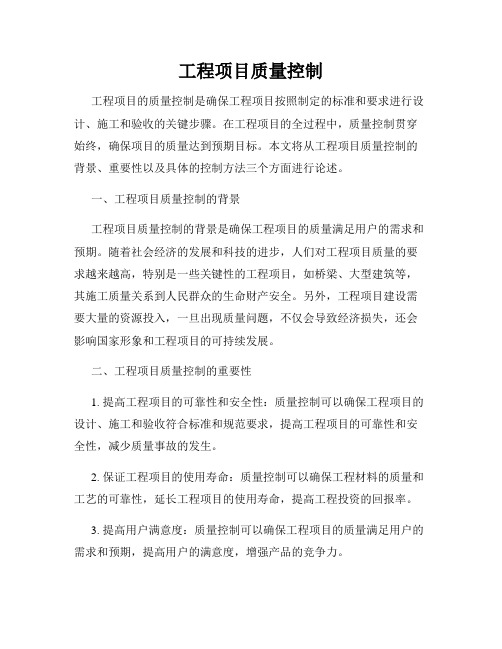 工程项目质量控制

工程项目的质量控制是确保工程项目按照制定的标准和要求进行设计、施工和验收的关键步骤。在工程项目的全过程中，质量控制贯穿始终，确保项目的质量达到预期目标。本文将从工程项目质量控制的背景、重要性以及具体的控制方法三个方面进行论述。

一、工程项目质量控制的背景

工程项目质量控制的背景是确保工程项目的质量满足用户的需求和预期。随着社会经济的发展和科技的进步，人们对工程项目质量的要求越来越高，特别是一些关键性的工程项目，如桥梁、大型建筑等，其施工质量关系到人民群众的生命财产安全。另外，工程项目建设需要大量的资源投入，一旦出现质量问题，不仅会导致经济损失，还会影响国家形象和工程项目的可持续发展。

二、工程项目质量控制的重要性

1. 提高工程项目的可靠性和安全性：质量控制可以确保工程项目的设计、施工和验收符合标准和规范要求，提高工程项目的可靠性和安全性，减少质量事故的发生。

2. 保证工程项目的使用寿命：质量控制可以确保工程材料的质量和工艺的可靠性，延长工程项目的使用寿命，提高工程投资的回报率。

3. 提高用户满意度：质量控制可以确保工程项目的质量满足用户的需求和预期，提高用户的满意度，增强产品的竞争力。